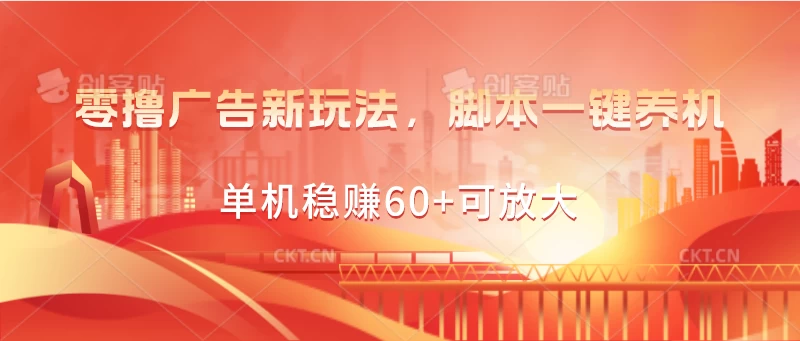 创客贴 创客贴

零撸广告新玩法，脚本一键养机

单机稳赚60+可放大

CKT.CN CKT.CN